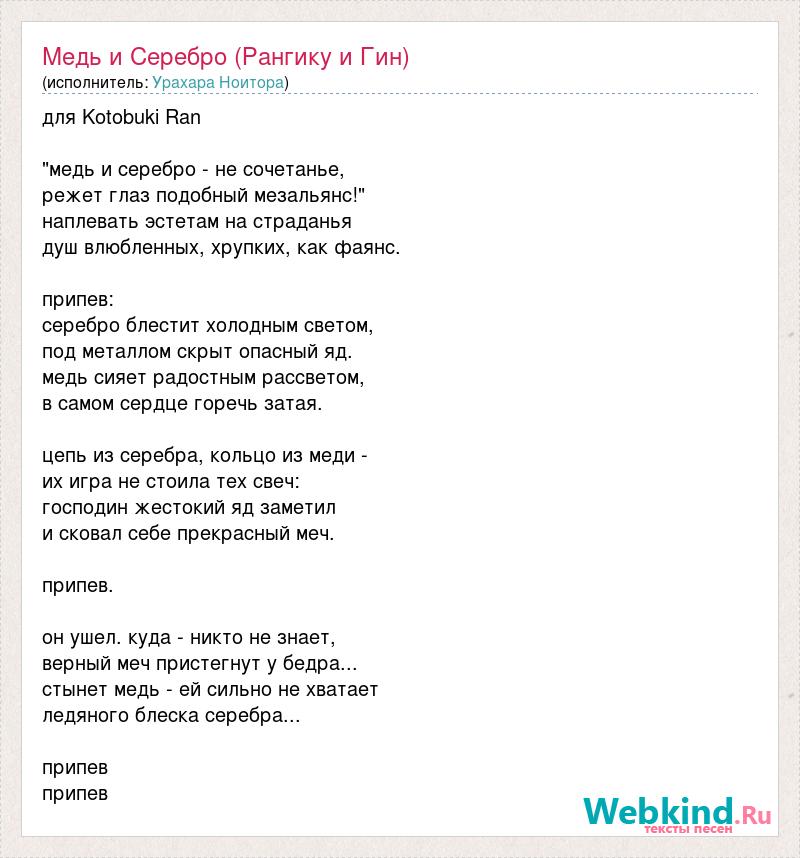 Медь и Серебро (Рангику и Гин)
(исполнитель: Урахара Ноитора)

для Kotobuki Ran

"медь и серебро - не сочетанье,
режет глаз подобный мезальянс!"
наплевать эстетам на страданья
душ влюбленных, хрупких, как фаянс.

припев:
серебро блестит холодным светом,
под металлом скрыт опасный яд.
медь сияет радостным рассветом,
в самом сердце горечь затая.

цепь из серебра, кольцо из меди -
их игра не стоила тех свеч:
господин жестокий яд заметил
и сковал себе прекрасный меч.

припев.

он ушел. куда - никто не знает,
верный меч пристегнут у бедра...
стынет медь - ей сильно не хватает
ледяного блеска серебра...

припев
припев

Webkind.Ru
тексты песен